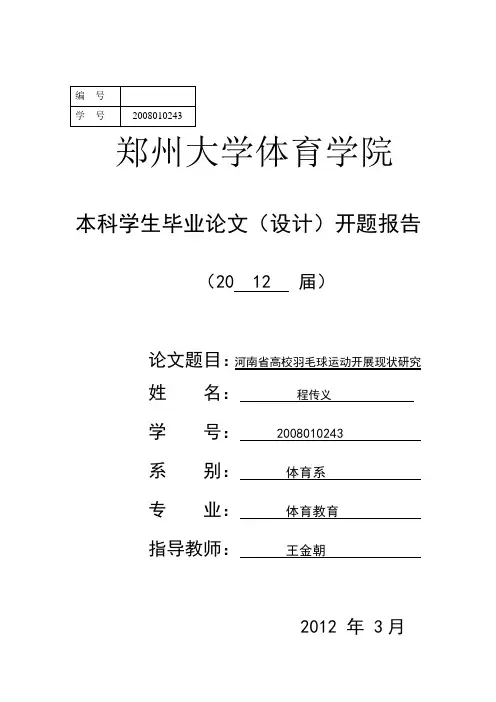 | 编 号 |  |
|---|---|
| 学 号 | 2008010243 |

郑州大学体育学院

本科学生毕业论文（设计）开题报告

（20 12 届）

论文题目：河南省高校羽毛球运动开展现状研究

姓 名： 程传义

学 号： 2008010243

系 别： 体育系

专 业： 体育教育

指导教师： 王金朝

2012 年 3月